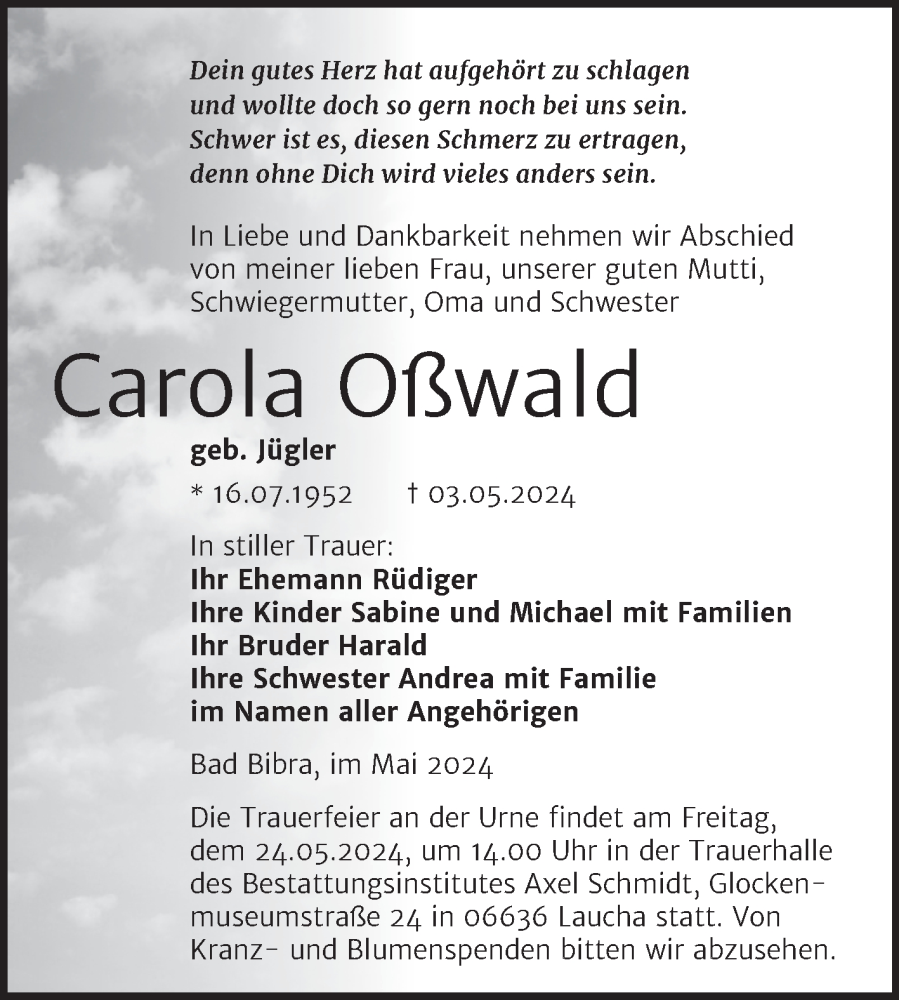 Dein gutes Herz hat aufgehört zu schlagen
und wollte doch so gern noch bei uns sein.
Schwer ist es, diesen Schmerz zu ertragen,
denn ohne Dich wird vieles anders sein.

In Liebe und Dankbarkeit nehmen wir Abschied von meiner lieben Frau, unserer guten Mutti, Schwiegermutter, Oma und Schwester

Carola Oßwald

geb. Jügler

* 16.07.1952 † 03.05.2024

In stiller Trauer:
Ihr Ehemann Rüdiger
Ihre Kinder Sabine und Michael mit Familien
Ihr Bruder Harald
Ihre Schwester Andrea mit Familie
im Namen aller Angehörigen

Bad Bibra, im Mai 2024

Die Trauerfeier an der Urne findet am Freitag, dem 24.05.2024, um 14.00 Uhr in der Trauerhalle des Bestattungsinstitutes Axel Schmidt, Glockenmuseumstraße 24 in 06636 Laucha statt. Von Kranz- und Blumenspenden bitten wir abzusehen.